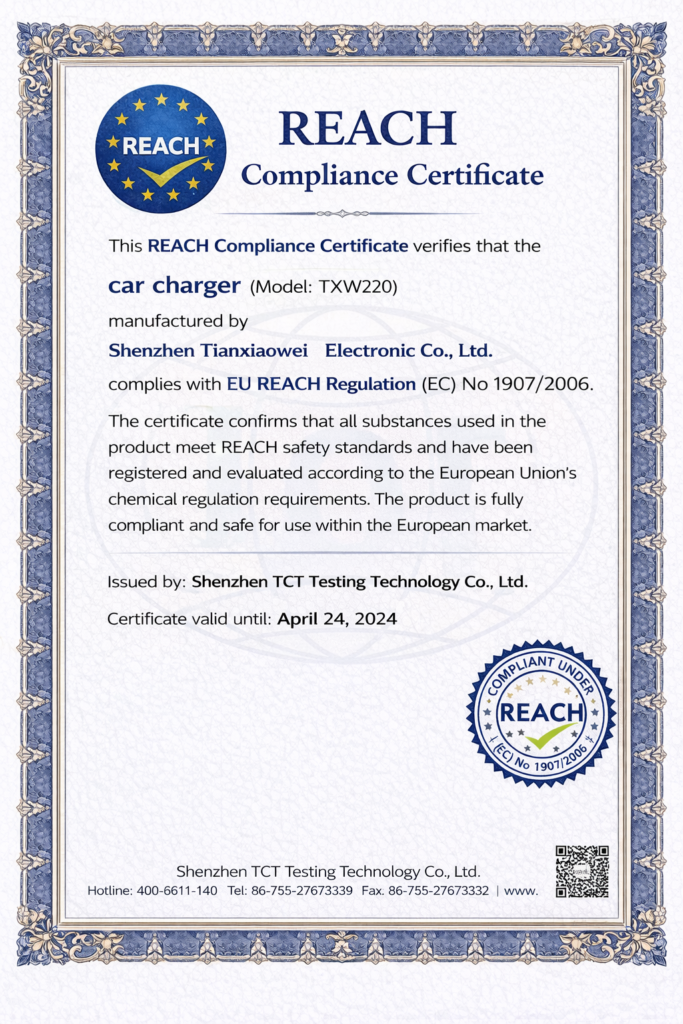 REACH

REACH
Compliance Certificate

This REACH Compliance Certificate verifies that the

car charger (Model: TXW220)

manufactured by

Shenzhen Tianxiaowei Electronic Co., Ltd.

complies with EU REACH Regulation (EC) No 1907/2006.

The certificate confirms that all substances used in the product meet REACH safety standards and have been registered and evaluated according to the European Union's chemical regulation requirements. The product is fully compliant and safe for use within the European market.

Issued by: Shenzhen TCT Testing Technology Co., Ltd.

Certificate valid until: April 24, 2024

COMPLIANT UNDER
REACH
(EC) No 1907/2006

Shenzhen TCT Testing Technology Co., Ltd.
Hotline: 400-6611-140 Tel: 86-755-27673339 Fax. 86-755-27673332 | www.